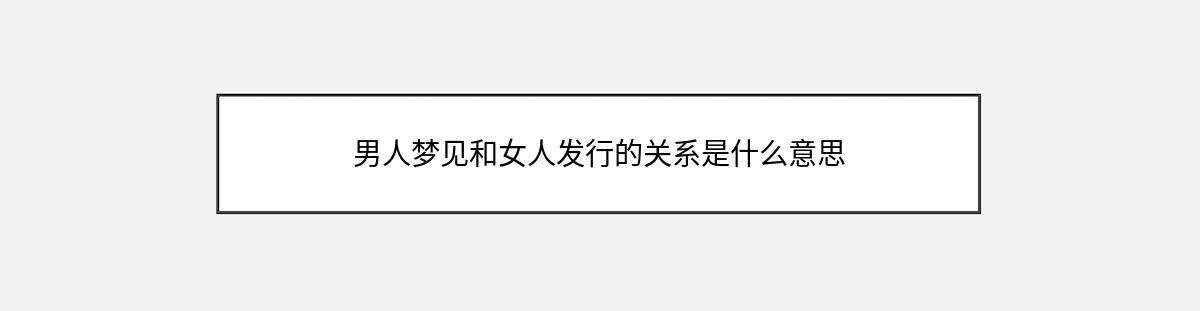 男人梦见和女人发行的关系是什么意思